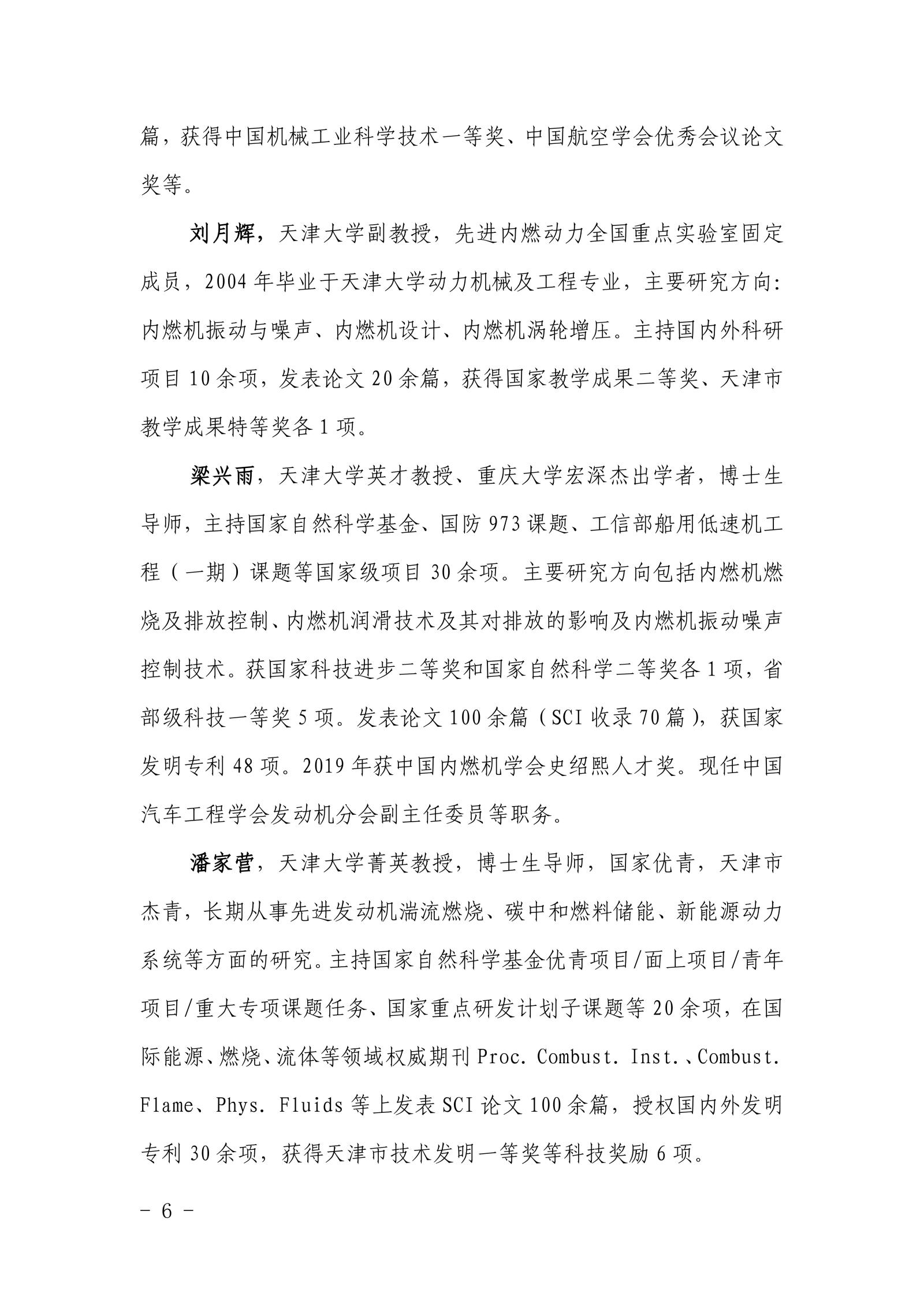 篇，获得中国机械工业科学技术一等奖、中国航空学会优秀会议论文奖等。

刘月辉，天津大学副教授，先进内燃动力全国重点实验室固定成员，2004 年毕业于天津大学动力机械及工程专业，主要研究方向：内燃机振动与噪声、内燃机设计、内燃机涡轮增压。主持国内外科研项目 10 余项，发表论文 20 余篇，获得国家教学成果二等奖、天津市教学成果特等奖各 1 项。

梁兴雨，天津大学英才教授、重庆大学宏深杰出学者，博士生导师，主持国家自然科学基金、国防 973 课题、工信部船用低速机工程（一期）课题等国家级项目 30 余项。主要研究方向包括内燃机燃烧及排放控制、内燃机润滑技术及其对排放的影响及内燃机振动噪声控制技术。获国家科技进步二等奖和国家自然科学二等奖各 1 项，省部级科技一等奖 5 项。发表论文 100 余篇（SCI 收录 70 篇），获国家发明专利 48 项。2019 年获中国内燃机学会史绍熙人才奖。现任中国汽车工程学会发动机分会副主任委员等职务。

潘家营，天津大学菁英教授，博士生导师，国家优青，天津市杰青，长期从事先进发动机湍流燃烧、碳中和燃料储能、新能源动力系统等方面的研究。主持国家自然科学基金优青项目/面上项目/青年项目/重大专项课题任务、国家重点研发计划子课题等 20 余项，在国际能源、燃烧、流体等领域权威期刊 Proc. Combust. Inst.、Combust. Flame、Phys. Fluids 等上发表 SCI 论文 100 余篇，授权国内外发明专利 30 余项，获得天津市技术发明一等奖等科技奖励 6 项。

- 6 -